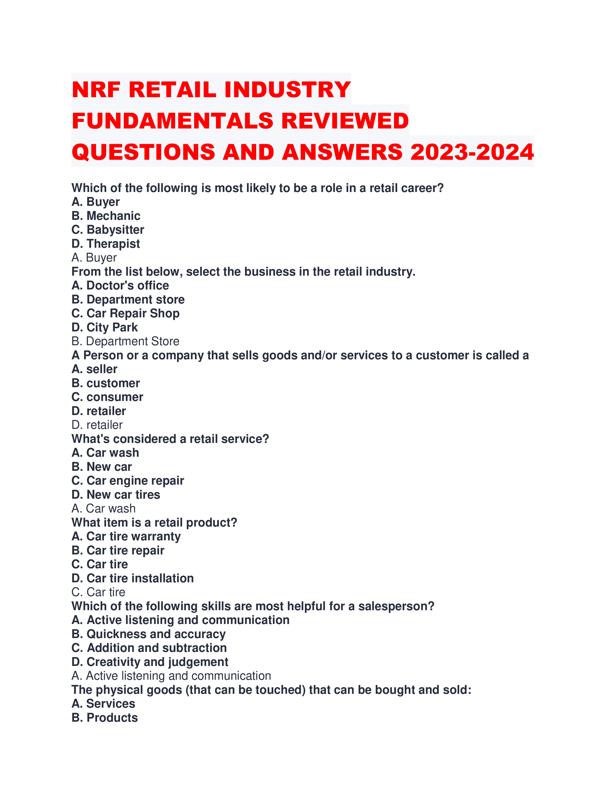 NRF RETAIL INDUSTRY FUNDAMENTALS REVIEWED QUESTIONS AND ANSWERS 2023-2024

Which of the following is most likely to be a role in a retail career?
A. Buyer
B. Mechanic
C. Babysitter
D. Therapist
A. Buyer
From the list below, select the business in the retail industry.
A. Doctor's office
B. Department store
C. Car Repair Shop
D. City Park
B. Department Store
A Person or a company that sells goods and/or services to a customer is called a
A. seller
B. customer
C. consumer
D. retailer
D. retailer
What's considered a retail service?
A. Car wash
B. New car
C. Car engine repair
D. New car tires
A. Car wash
What item is a retail product?
A. Car tire warranty
B. Car tire repair
C. Car tire
D. Car tire installation
C. Car tire
Which of the following skills are most helpful for a salesperson?
A. Active listening and communication
B. Quickness and accuracy
C. Addition and subtraction
D. Creativity and judgement
A. Active listening and communication
The physical goods (that can be touched) that can be bought and sold:
A. Services
B. Products